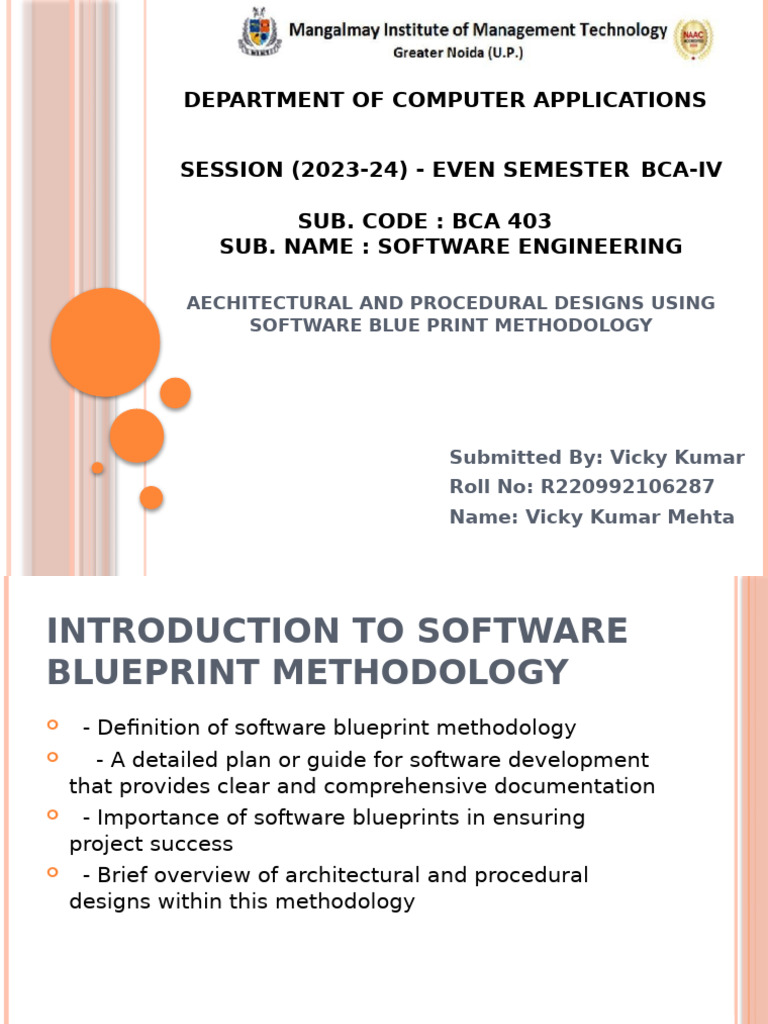 Mangalmay Institute of Management Technology
Greater Noida (U.P.)

NAAC

DEPARTMENT OF COMPUTER APPLICATIONS

SESSION (2023-24) - EVEN SEMESTER BCA-IV

SUB. CODE : BCA 403
SUB. NAME : SOFTWARE ENGINEERING

AECHITECTURAL AND PROCEDURAL DESIGNS USING SOFTWARE BLUE PRINT METHODOLOGY

Submitted By: Vicky Kumar
Roll No: R220992106287
Name: Vicky Kumar Mehta

INTRODUCTION TO SOFTWARE BLUEPRINT METHODOLOGY

- Definition of software blueprint methodology
- A detailed plan or guide for software development that provides clear and comprehensive documentation
- Importance of software blueprints in ensuring project success
- Brief overview of architectural and procedural designs within this methodology